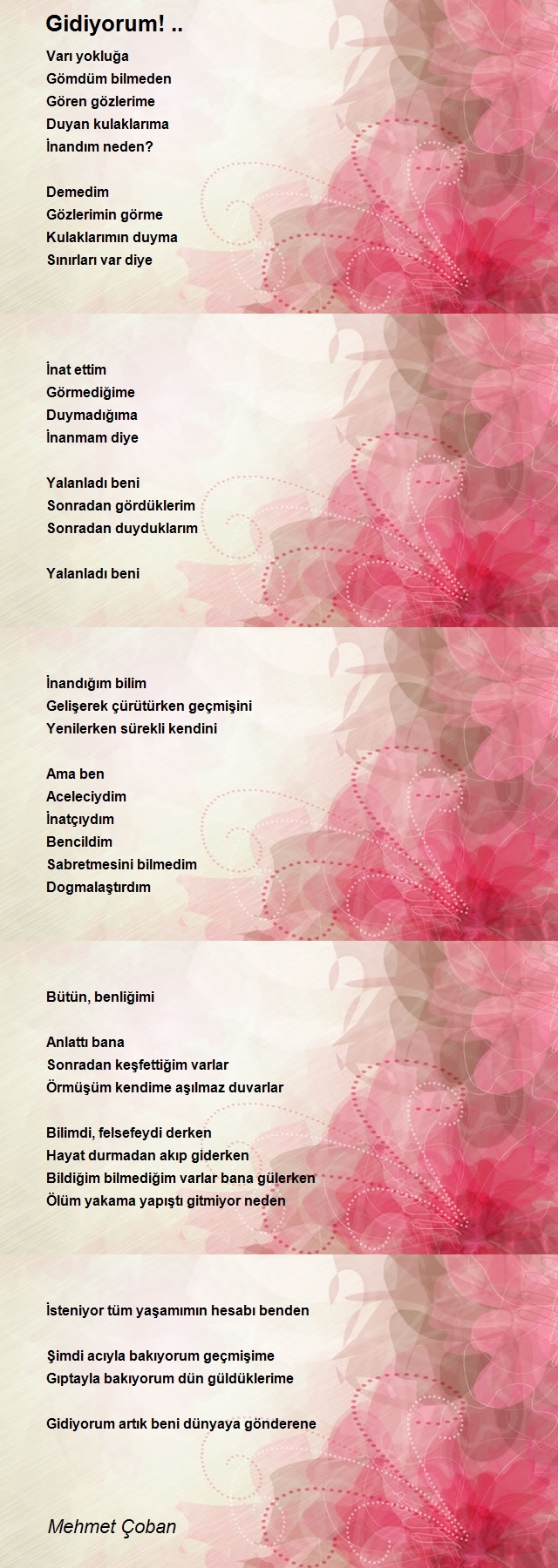 Gidiyorum! ..

Varı yokluğa
Gömdüm bilmeden
Gören gözlerime
Duyan kulaklarıma
İnandım neden?

Demedim
Gözlerimin görme
Kulaklarımın duyma
Sınırları var diye

İnat ettim
Görmediğime
Duymadığıma
İnanmam diye

Yalanladı beni
Sonradan gördüklerim
Sonradan duyduklarım

Yalanladı beni

İnandığım bilim
Gelişerek çürütürken geçmişini
Yenilerken sürekli kendini

Ama ben
Aceleciydim
İnatçıydım
Bencildim
Sabretmesini bilmedim
Dogmalaştırdım

Bütün, benliğimi

Anlattı bana
Sonradan keşfettiğim varlar
Örmüşüm kendime aşılmaz duvarlar

Bilimdi, felsefeydi derken
Hayat durmadan akıp giderken
Bildiğim bilmediğim varlar bana gülerken
Ölüm yakama yapıştı gitmiyor neden

İsteniyor tüm yaşamımın hesabı benden

Şimdi acıyla bakıyorum geçmişime
Gıptayla bakıyorum dün güldüklerime

Gidiyorum artık beni dünyaya gönderene

Mehmet Çoban